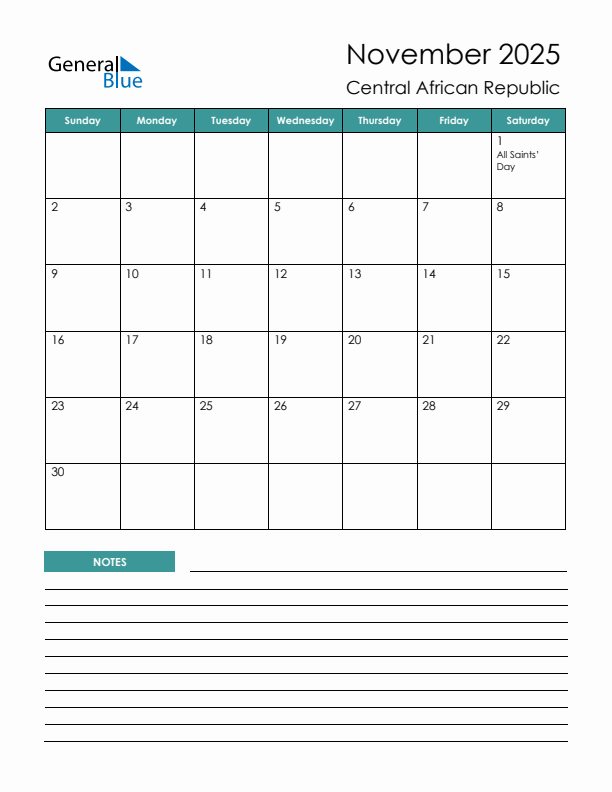 General Blue

November 2025
Central African Republic

| Sunday | Monday | Tuesday | Wednesday | Thursday | Friday | Saturday |
|---|---|---|---|---|---|---|
| | | | | | | 1 All Saints' Day |
| 2 | 3 | 4 | 5 | 6 | 7 | 8 |
| 9 | 10 | 11 | 12 | 13 | 14 | 15 |
| 16 | 17 | 18 | 19 | 20 | 21 | 22 |
| 23 | 24 | 25 | 26 | 27 | 28 | 29 |
| 30 | | | | | | |

NOTES